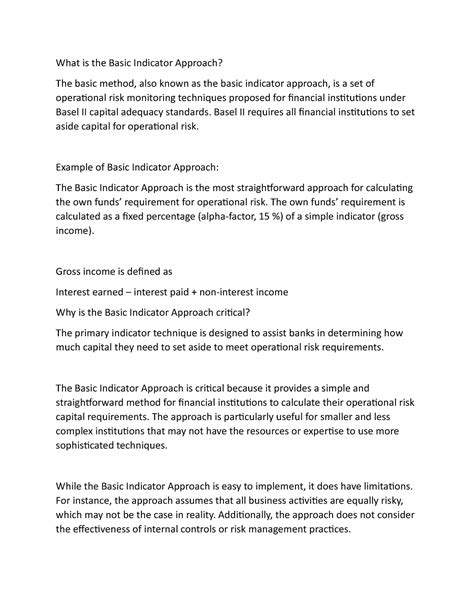 What is the Basic Indicator Approach?

The basic method, also known as the basic indicator approach, is a set of operational risk monitoring techniques proposed for financial institutions under Basel II capital adequacy standards. Basel II requires all financial institutions to set aside capital for operational risk.

Example of Basic Indicator Approach:

The Basic Indicator Approach is the most straightforward approach for calculating the own funds' requirement for operational risk. The own funds' requirement is calculated as a fixed percentage (alpha-factor, 15 %) of a simple indicator (gross income).

Gross income is defined as

Interest earned – interest paid + non-interest income

Why is the Basic Indicator Approach critical?

The primary indicator technique is designed to assist banks in determining how much capital they need to set aside to meet operational risk requirements.

The Basic Indicator Approach is critical because it provides a simple and straightforward method for financial institutions to calculate their operational risk capital requirements. The approach is particularly useful for smaller and less complex institutions that may not have the resources or expertise to use more sophisticated techniques.

While the Basic Indicator Approach is easy to implement, it does have limitations. For instance, the approach assumes that all business activities are equally risky, which may not be the case in reality. Additionally, the approach does not consider the effectiveness of internal controls or risk management practices.